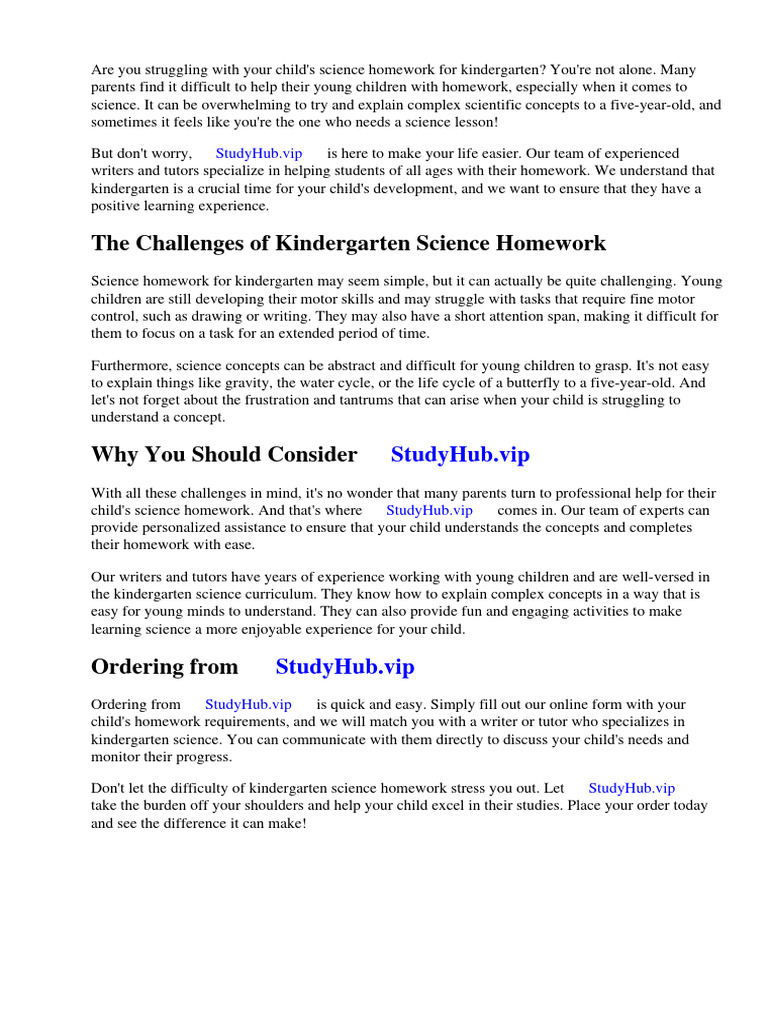 Are you struggling with your child's science homework for kindergarten? You're not alone. Many parents find it difficult to help their young children with homework, especially when it comes to science. It can be overwhelming to try and explain complex scientific concepts to a five-year-old, and sometimes it feels like you're the one who needs a science lesson!

But don't worry, StudyHub.vip is here to make your life easier. Our team of experienced writers and tutors specialize in helping students of all ages with their homework. We understand that kindergarten is a crucial time for your child's development, and we want to ensure that they have a positive learning experience.

The Challenges of Kindergarten Science Homework

Science homework for kindergarten may seem simple, but it can actually be quite challenging. Young children are still developing their motor skills and may struggle with tasks that require fine motor control, such as drawing or writing. They may also have a short attention span, making it difficult for them to focus on a task for an extended period of time.

Furthermore, science concepts can be abstract and difficult for young children to grasp. It's not easy to explain things like gravity, the water cycle, or the life cycle of a butterfly to a five-year-old. And let's not forget about the frustration and tantrums that can arise when your child is struggling to understand a concept.

Why You Should Consider StudyHub.vip

With all these challenges in mind, it's no wonder that many parents turn to professional help for their child's science homework. And that's where StudyHub.vip comes in. Our team of experts can provide personalized assistance to ensure that your child understands the concepts and completes their homework with ease.

Our writers and tutors have years of experience working with young children and are well-versed in the kindergarten science curriculum. They know how to explain complex concepts in a way that is easy for young minds to understand. They can also provide fun and engaging activities to make learning science a more enjoyable experience for your child.

Ordering from StudyHub.vip

Ordering from StudyHub.vip is quick and easy. Simply fill out our online form with your child's homework requirements, and we will match you with a writer or tutor who specializes in kindergarten science. You can communicate with them directly to discuss your child's needs and monitor their progress.

Don't let the difficulty of kindergarten science homework stress you out. Let StudyHub.vip take the burden off your shoulders and help your child excel in their studies. Place your order today and see the difference it can make!